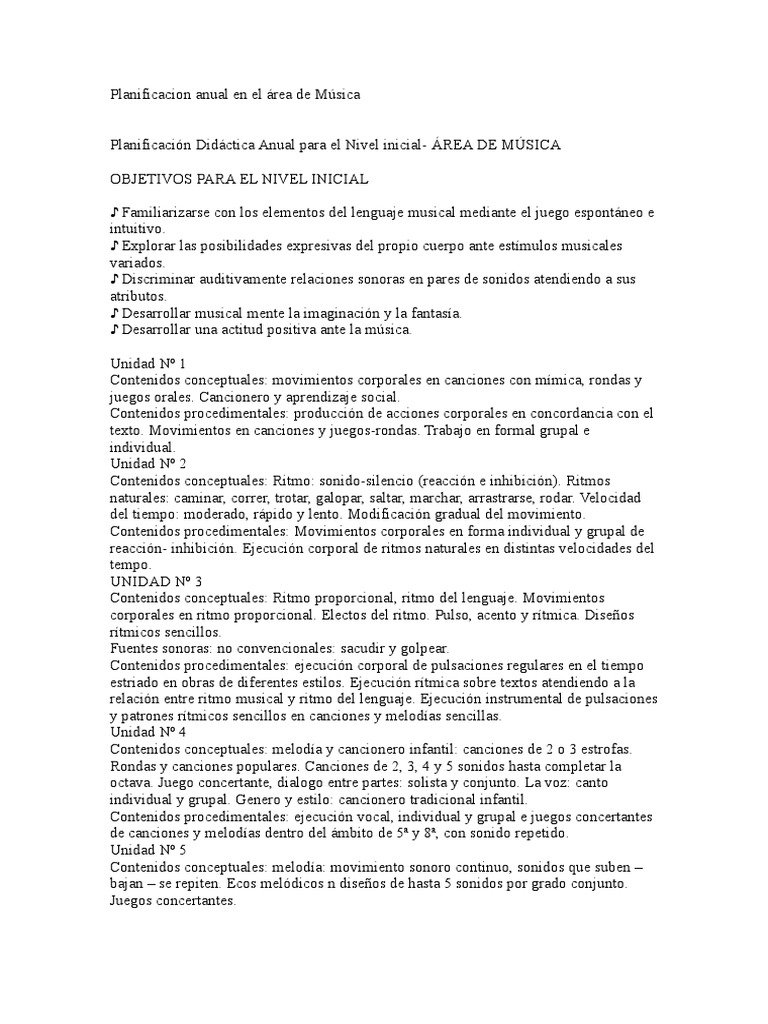 Planificacion anual en el área de Música

Planificación Didáctica Anual para el Nivel inicial- ÁREA DE MÚSICA

OBJETIVOS PARA EL NIVEL INICIAL

♪ Familiarizarse con los elementos del lenguaje musical mediante el juego espontáneo e intuitivo.
♪ Explorar las posibilidades expresivas del propio cuerpo ante estímulos musicales variados.
♪ Discriminar auditivamente relaciones sonoras en pares de sonidos atendiendo a sus atributos.
♪ Desarrollar musical mente la imaginación y la fantasía.
♪ Desarrollar una actitud positiva ante la música.

Unidad Nº 1
Contenidos conceptuales: movimientos corporales en canciones con mímica, rondas y juegos orales. Cancionero y aprendizaje social.
Contenidos procedimentales: producción de acciones corporales en concordancia con el texto. Movimientos en canciones y juegos-rondas. Trabajo en formal grupal e individual.
Unidad Nº 2
Contenidos conceptuales: Ritmo: sonido-silencio (reacción e inhibición). Ritmos naturales: caminar, correr, trotar, galopar, saltar, marchar, arrastrarse, rodar. Velocidad del tiempo: moderado, rápido y lento. Modificación gradual del movimiento.
Contenidos procedimentales: Movimientos corporales en forma individual y grupal de reacción- inhibición. Ejecución corporal de ritmos naturales en distintas velocidades del tempo.
UNIDAD Nº 3
Contenidos conceptuales: Ritmo proporcional, ritmo del lenguaje. Movimientos corporales en ritmo proporcional. Electos del ritmo. Pulso, acento y rítmica. Diseños rítmicos sencillos.
Fuentes sonoras: no convencionales: sacudir y golpear.
Contenidos procedimentales: ejecución corporal de pulsaciones regulares en el tiempo estriado en obras de diferentes estilos. Ejecución rítmica sobre textos atendiendo a la relación entre ritmo musical y ritmo del lenguaje. Ejecución instrumental de pulsaciones y patrones rítmicos sencillos en canciones y melodías sencillas.
Unidad Nº 4
Contenidos conceptuales: melodía y cancionero infantil: canciones de 2 o 3 estrofas. Rondas y canciones populares. Canciones de 2, 3, 4 y 5 sonidos hasta completar la octava. Juego concertante, dialogo entre partes: solista y conjunto. La voz: canto individual y grupal. Genero y estilo: cancionero tradicional infantil.
Contenidos procedimentales: ejecución vocal, individual y grupal e juegos concertantes de canciones y melodías dentro del ámbito de 5ª y 8ª, con sonido repetido.
Unidad Nº 5
Contenidos conceptuales: melodía: movimiento sonoro continuo, sonidos que suben – bajan – se repiten. Ecos melódicos n diseños de hasta 5 sonidos por grado conjunto. Juegos concertantes.